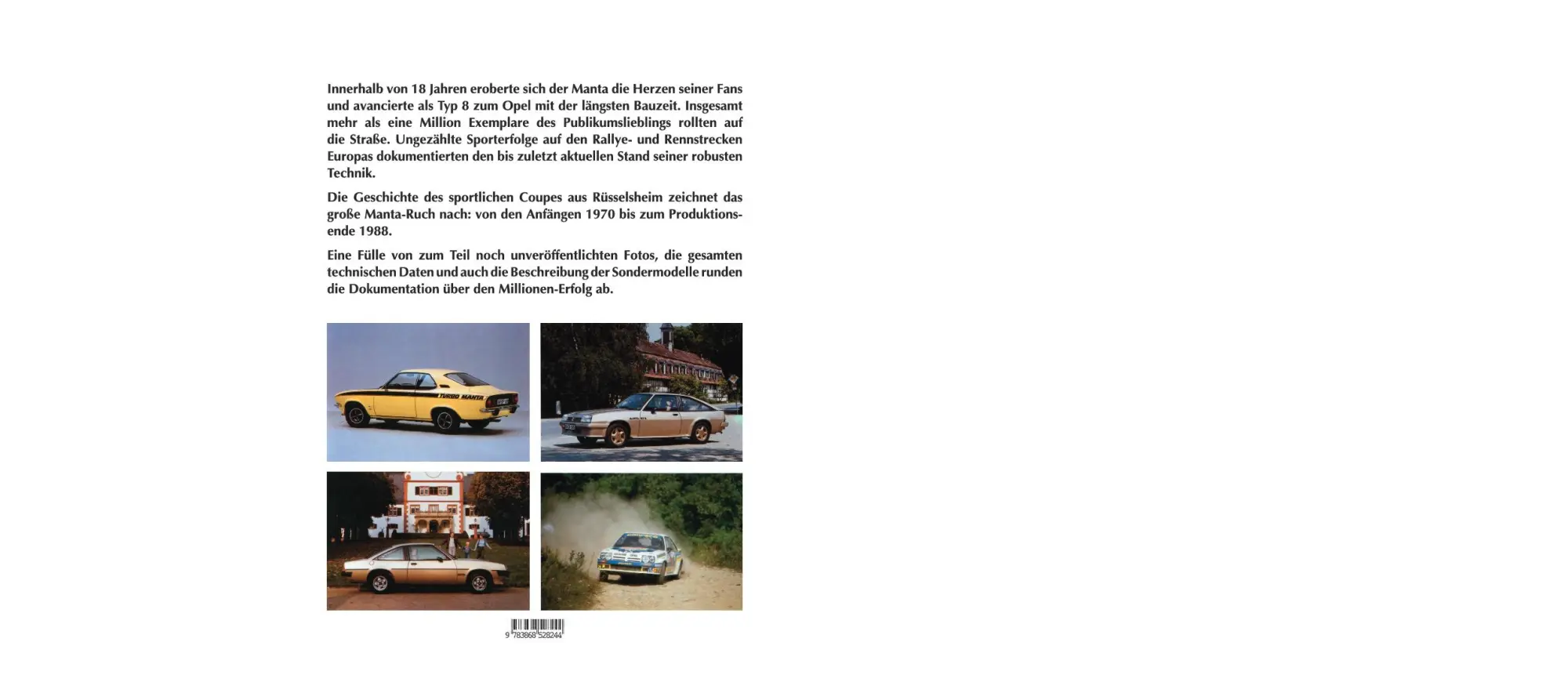 Innerhalb von 18 Jahren eroberte sich der Manta die Herzen seiner Fans und avancierte als Typ 8 zum Opel mit der längsten Bauzeit. Insgesamt mehr als eine Million Exemplare des Publikumslieblings rollten auf die Straße. Ungezählte Sporterfolge auf den Rallye- und Rennstrecken Europas dokumentierten den bis zuletzt aktuellen Stand seiner robusten Technik.

Die Geschichte des sportlichen Coupes aus Rüsselsheim zeichnet das große Manta-Ruch nach: von den Anfängen 1970 bis zum Produktionsende 1988.

Eine Fülle von zum Teil noch unveröffentlichten Fotos, die gesamten technischen Daten und auch die Beschreibung der Sondermodelle runden die Dokumentation über den Millionen-Erfolg ab.

TURBO MANTA

9 783868 528244